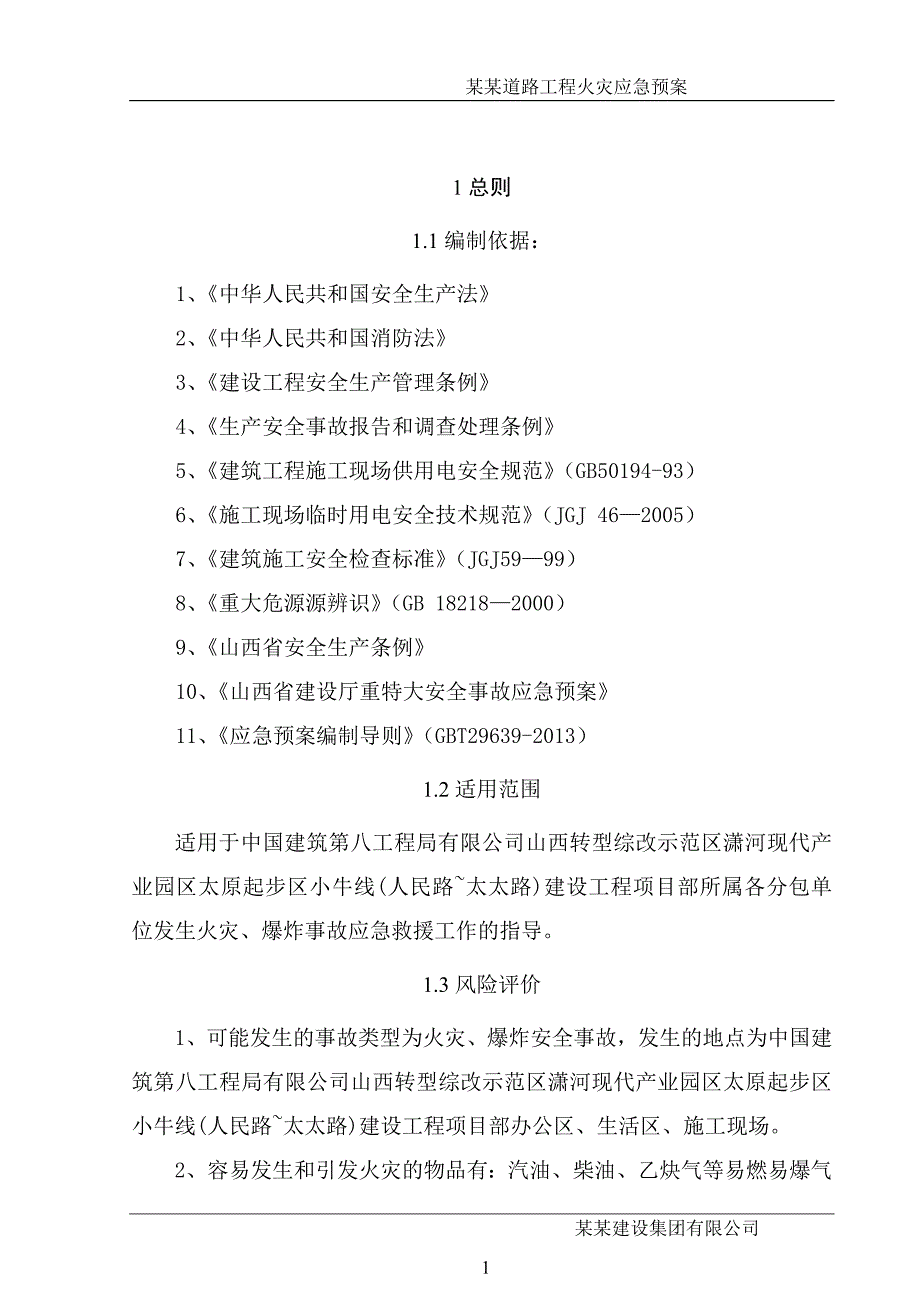 某某道路工程火灾应急预案

1 总则

1.1 编制依据：

1、《中华人民共和国安全生产法》

2、《中华人民共和国消防法》

3、《建设工程安全生产管理条例》

4、《生产安全事故报告和调查处理条例》

5、《建筑工程施工现场供用电安全规范》（GB50194-93）

6、《施工现场临时用电安全技术规范》（JGJ 46—2005）

7、《建筑施工安全检查标准》（JGJ59—99）

8、《重大危源源辨识》（GB 18218—2000）

9、《山西省安全生产条例》

10、《山西省建设厅重特大安全事故应急预案》

11、《应急预案编制导则》（GBT29639-2013）

1.2 适用范围

适用于中国建筑第八工程局有限公司山西转型综改示范区潇河现代产业园区太原起步区小牛线(人民路~太太路)建设工程项目部所属各分包单位发生火灾、爆炸事故应急救援工作的指导。

1.3 风险评价

1、可能发生的事故类型为火灾、爆炸安全事故，发生的地点为中国建筑第八工程局有限公司山西转型综改示范区潇河现代产业园区太原起步区小牛线(人民路~太太路)建设工程项目部办公区、生活区、施工现场。

2、容易发生和引发火灾的物品有：汽油、柴油、乙炔气等易燃易爆气

某某建设集团有限公司

1